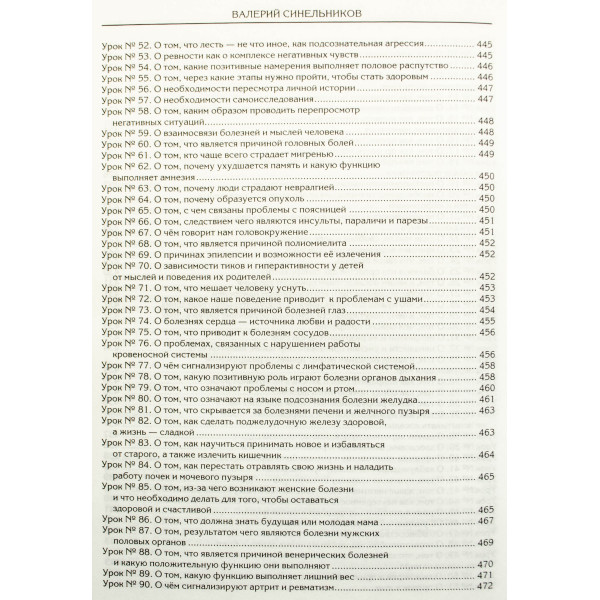 ВАЛЕРИЙ СИНЕЛЬНИКОВ

Урок № 52. О том, что лесть — не что иное, как подсознательная агрессия 445
Урок № 53. О ревности как о комплексе негативных чувств 445
Урок № 54. О том, какие позитивные намерения выполняет половое распутство 446
Урок № 55. О том, через какие этапы нужно пройти, чтобы стать здоровым 446
Урок № 56. О необходимости пересмотра личной истории 447
Урок № 57. О необходимости самоисследования 447
Урок № 58. О том, каким образом проводить перепросмотр негативных ситуаций 448
Урок № 59. О взаимосвязи болезней и мыслей человека 448
Урок № 60. О том, что является причиной головных болей 449
Урок № 61. О том, кто чаще всего страдает мигренью 449
Урок № 62. О том, почему ухудшается память и какую функцию выполняет амнезия 450
Урок № 63. О том, почему люди страдают невралгией 450
Урок № 64. О том, почему образуется опухоль 450
Урок № 65. О том, с чем связаны проблемы с поясницей 450
Урок № 66. О том, следствием чего являются инсульты, параличи и парезы 451
Урок № 67. О чём говорит нам головокружение 451
Урок № 68. О том, что является причиной полиомиелита 452
Урок № 69. О причинах эпилепсии и возможности её излечения 452
Урок № 70. О зависимости тиков и гиперактивности у детей от мыслей и поведения их родителей 452
Урок № 71. О том, что мешает человеку уснуть 453
Урок № 72. О том, какое наше поведение приводит к проблемам с ушами 453
Урок № 73. О том, что является причиной болезней глаз 454
Урок № 74. О болезнях сердца — источника любви и радости 455
Урок № 75. О том, что приводит к болезням сосудов 456
Урок № 76. О проблемах, связанных с нарушением работы кровеносной системы 456
Урок № 77. О чём сигнализируют проблемы с лимфатической системой 458
Урок № 78. О том, какую позитивную роль играют болезни органов дыхания 458
Урок № 79. О том, что означают проблемы с носом и ртом 460
Урок № 80. О том, что означают на языке подсознания болезни желудка 461
Урок № 81. О том, что скрывается за болезнями печени и желчного пузыря 463
Урок № 82. О том, как сделать поджелудочную железу здоровой, а жизнь — сладкой 463
Урок № 83. О том, как научиться принимать новое и избавляться от старого, а также излечить кишечник 464
Урок № 84. О том, как перестать отравлять свою жизнь и наладить работу почек и мочевого пузыря 465
Урок № 85. О том, из-за чего возникают женские болезни и что необходимо делать для того, чтобы оставаться здоровой и счастливой 465
Урок № 86. О том, что должна знать будущая или молодая мама 467
Урок № 87. О том, результатом чего являются болезни мужских половых органов 469
Урок № 88. О том, что является причиной венерических болезней и какую положительную функцию они выполняют 470
Урок № 89. О том, какую функцию выполняет лишний вес 471
Урок № 90. О чём сигнализируют артрит и ревматизм 472